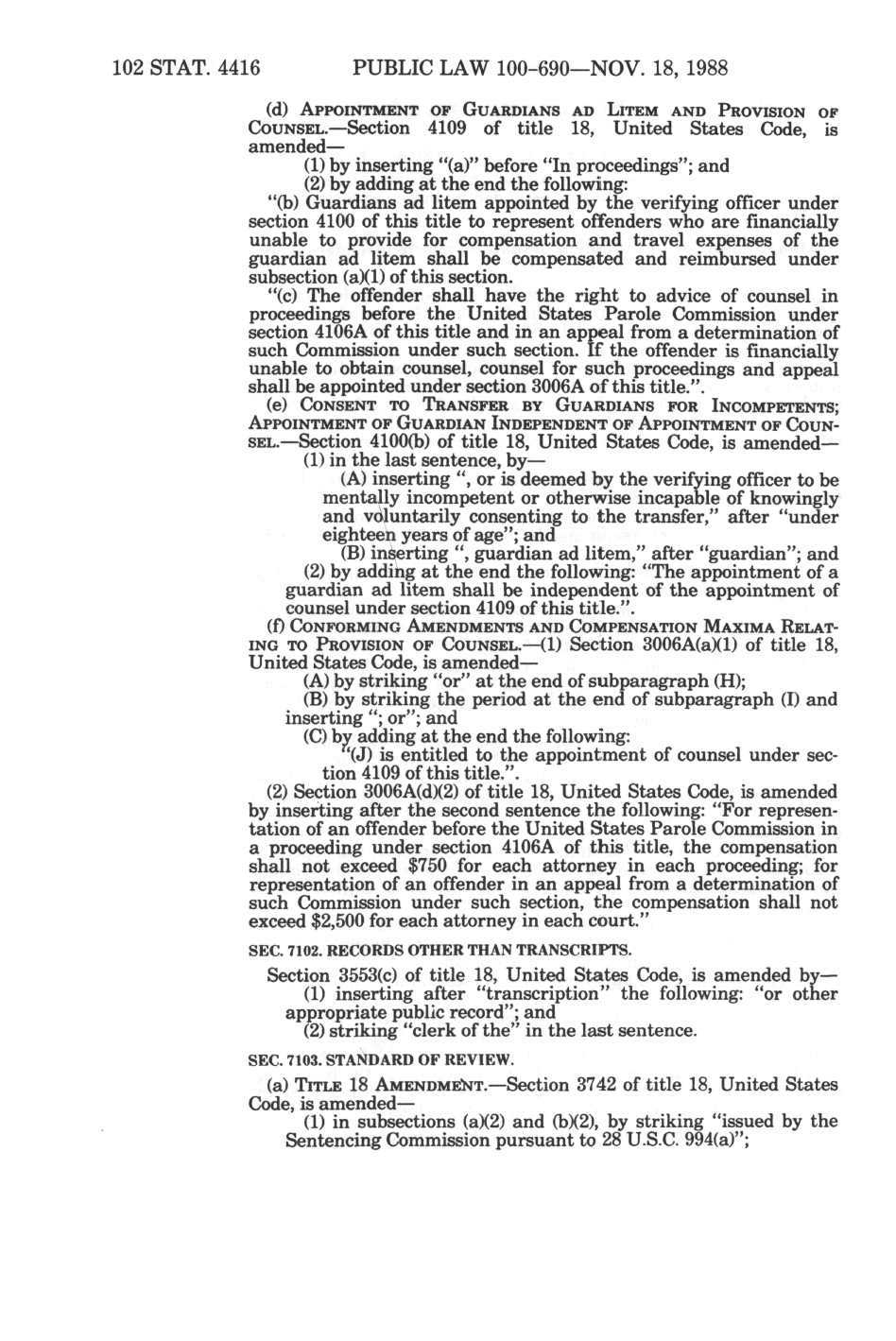 102 STAT. 4416 PUBLIC LAW 100-690—NOV. 18, 1988

(d) APPOINTMENT OF GUARDIANS AD LITEM AND PROVISION OF COUNSEL.—Section 4109 of title 18, United States Code, is amended—

(1) by inserting "(a)" before "In proceedings"; and

(2) by adding at the end the following:

"(b) Guardians ad litem appointed by the verifying officer under section 4100 of this title to represent offenders who are financially unable to provide for compensation and travel expenses of the guardian ad litem shall be compensated and reimbursed under subsection (a)(1) of this section.

"(c) The offender shall have the right to advice of counsel in proceedings before the United States Parole Commission under section 4106A of this title and in an appeal from a determination of such Commission under such section. If the offender is financially unable to obtain counsel, counsel for such proceedings and appeal shall be appointed under section 3006A of this title.".

(e) CONSENT TO TRANSFER BY GUARDIANS FOR INCOMPETENTS; APPOINTMENT OF GUARDIAN INDEPENDENT OF APPOINTMENT OF COUNSEL.—Section 4100(b) of title 18, United States Code, is amended—

(1) in the last sentence, by—

(A) inserting ", or is deemed by the verifying officer to be mentally incompetent or otherwise incapable of knowingly and voluntarily consenting to the transfer," after "under eighteen years of age"; and

(B) inserting ", guardian ad litem," after "guardian"; and

(2) by adding at the end the following: "The appointment of a guardian ad litem shall be independent of the appointment of counsel under section 4109 of this title.".

(f) CONFORMING AMENDMENTS AND COMPENSATION MAXIMA RELATING TO PROVISION OF COUNSEL.—(1) Section 3006A(a)(1) of title 18, United States Code, is amended—

(A) by striking "or" at the end of subparagraph (H);

(B) by striking the period at the end of subparagraph (I) and inserting "; or"; and

(C) by adding at the end the following:

"(J) is entitled to the appointment of counsel under section 4109 of this title.".

(2) Section 3006A(d)(2) of title 18, United States Code, is amended by inserting after the second sentence the following: "For representation of an offender before the United States Parole Commission in a proceeding under section 4106A of this title, the compensation shall not exceed $750 for each attorney in each proceeding; for representation of an offender in an appeal from a determination of such Commission under such section, the compensation shall not exceed $2,500 for each attorney in each court."

SEC. 7102. RECORDS OTHER THAN TRANSCRIPTS.

Section 3553(c) of title 18, United States Code, is amended by—

(1) inserting after "transcription" the following: "or other appropriate public record"; and

(2) striking "clerk of the" in the last sentence.

SEC. 7103. STANDARD OF REVIEW.

(a) TITLE 18 AMENDMENT.—Section 3742 of title 18, United States Code, is amended—

(1) in subsections (a)(2) and (b)(2), by striking "issued by the Sentencing Commission pursuant to 28 U.S.C. 994(a)";